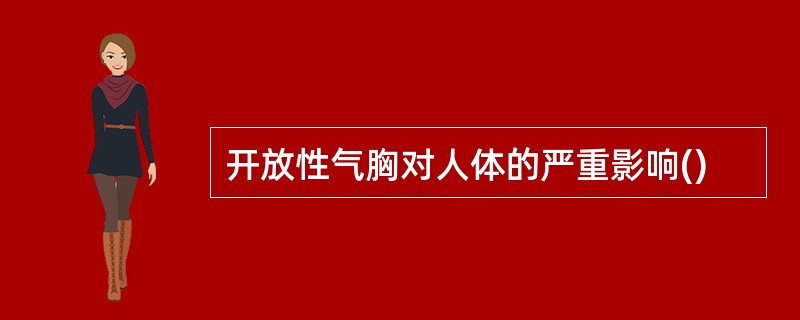 开放性气胸对人体的严重影响()